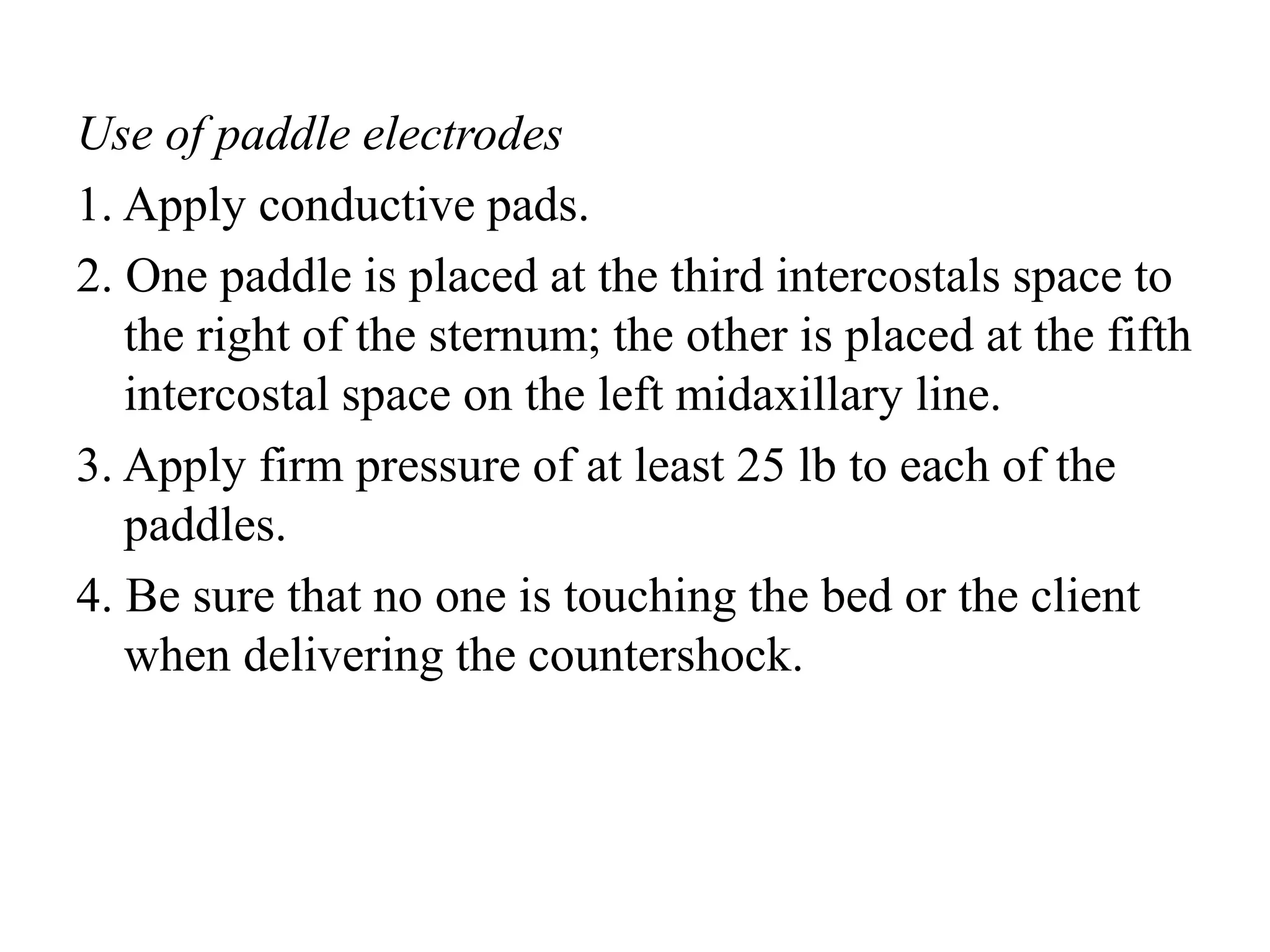 Use of paddle electrodes

1. Apply conductive pads.

2. One paddle is placed at the third intercostals space to the right of the sternum; the other is placed at the fifth intercostal space on the left midaxillary line.

3. Apply firm pressure of at least 25 lb to each of the paddles.

4. Be sure that no one is touching the bed or the client when delivering the countershock.